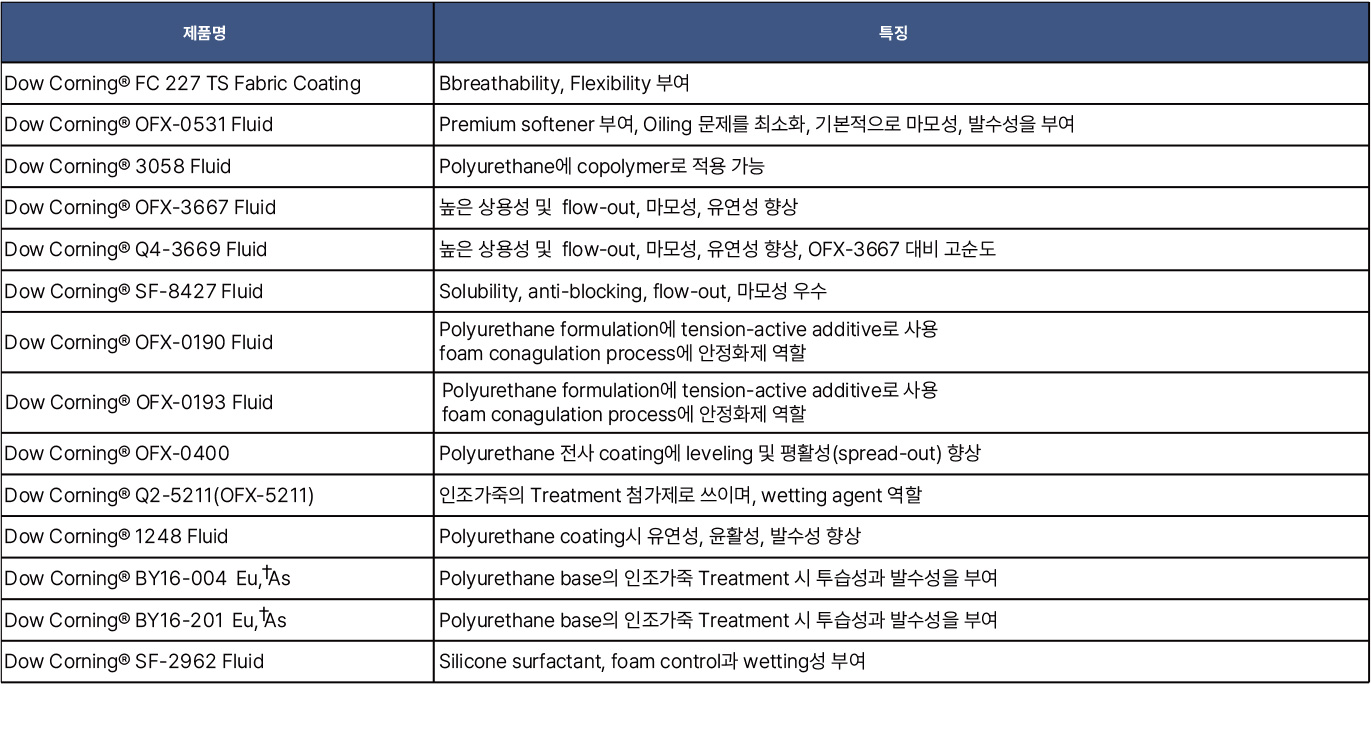 | 제품명 | 특징 |
|---|---|
| Dow Corning® FC 227 TS Fabric Coating | Bbreathability, Flexibility 부여 |
| Dow Corning® OFX-0531 Fluid | Premium softener 부여, Oiling 문제를 최소화, 기본적으로 마모성, 발수성을 부여 |
| Dow Corning® 3058 Fluid | Polyurethane에 copolymer로 적용 가능 |
| Dow Corning® OFX-3667 Fluid | 높은 상용성 및 flow-out, 마모성, 유연성 향상 |
| Dow Corning® Q4-3669 Fluid | 높은 상용성 및 flow-out, 마모성, 유연성 향상, OFX-3667 대비 고순도 |
| Dow Corning® SF-8427 Fluid | Solubility, anti-blocking, flow-out, 마모성 우수 |
| Dow Corning® OFX-0190 Fluid | Polyurethane formulation에 tension-active additive로 사용 foam conagulation process에 안정화제 역할 |
| Dow Corning® OFX-0193 Fluid | Polyurethane formulation에 tension-active additive로 사용 foam conagulation process에 안정화제 역할 |
| Dow Corning® OFX-0400 | Polyurethane 전사 coating에 leveling 및 평활성(spread-out) 향상 |
| Dow Corning® Q2-5211(OFX-5211) | 인조가죽의 Treatment 첨가제로 쓰이며, wetting agent 역할 |
| Dow Corning® 1248 Fluid | Polyurethane coating시 유연성, 윤활성, 발수성 향상 |
| Dow Corning® BY16-004 Eu,†As | Polyurethane base의 인조가죽 Treatment 시 투습성과 발수성을 부여 |
| Dow Corning® BY16-201 Eu,†As | Polyurethane base의 인조가죽 Treatment 시 투습성과 발수성을 부여 |
| Dow Corning® SF-2962 Fluid | Silicone surfactant, foam control과 wetting성 부여 |